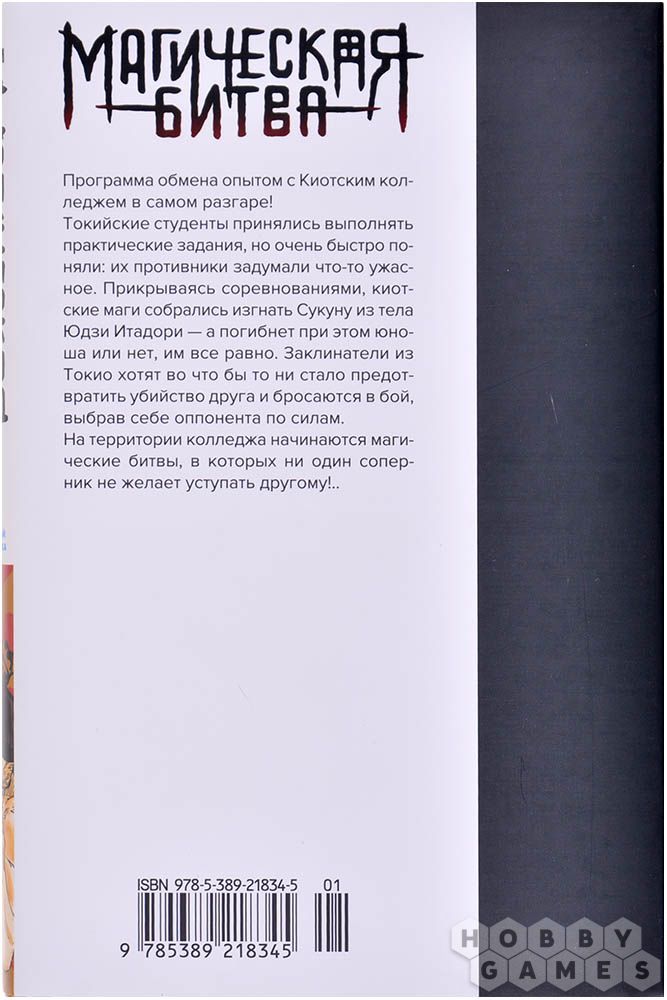 МАГИЧЕСКАЯ БИТВА

Программа обмена опытом с Киотским колледжем в самом разгаре!
Токийские студенты принялись выполнять практические задания, но очень быстро поняли: их противники задумали что-то ужасное. Прикрываясь соревнованиями, киотские маги собрались изгнать Сукуну из тела Юдзи Итадори — а погибнет при этом юноша или нет, им все равно. Заклинатели из Токио хотят во что бы то ни стало предотвратить убийство друга и бросаются в бой, выбрав себе оппонента по силам.
На территории колледжа начинаются магические битвы, в которых ни один соперник не желает уступать другому!..

ISBN 978-5-389-21834-5 01

9 785389 218345

HOBBY GAMES